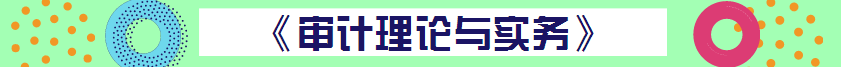 《审计理论与实务》